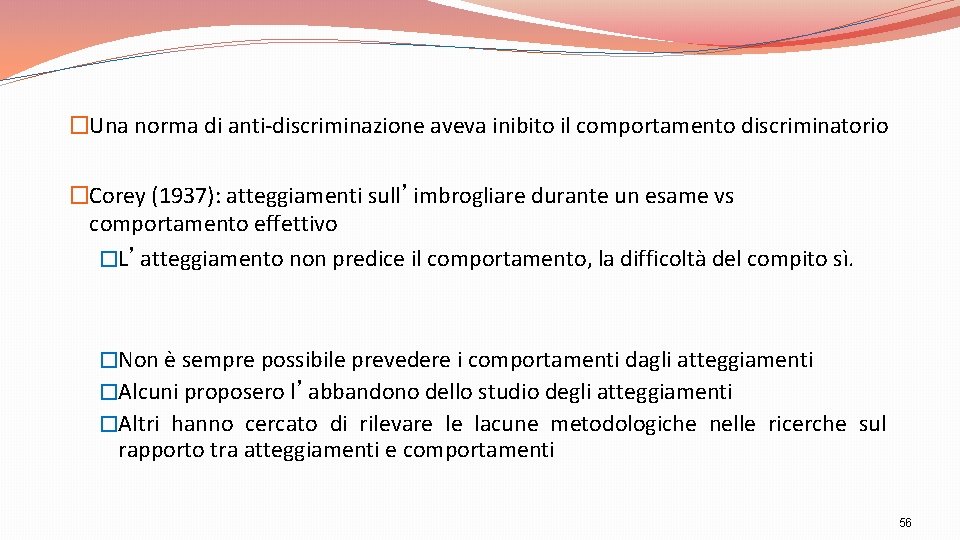 �Una norma di anti-discriminazione aveva inibito il comportamento discriminatorio

�Corey (1937): atteggiamenti sull’imbrogliare durante un esame vs comportamento effettivo

�L’atteggiamento non predice il comportamento, la difficoltà del compito sì.

�Non è sempre possibile prevedere i comportamenti dagli atteggiamenti
�Alcuni proposero l’abbandono dello studio degli atteggiamenti
�Altri hanno cercato di rilevare le lacune metodologiche nelle ricerche sul rapporto tra atteggiamenti e comportamenti

56